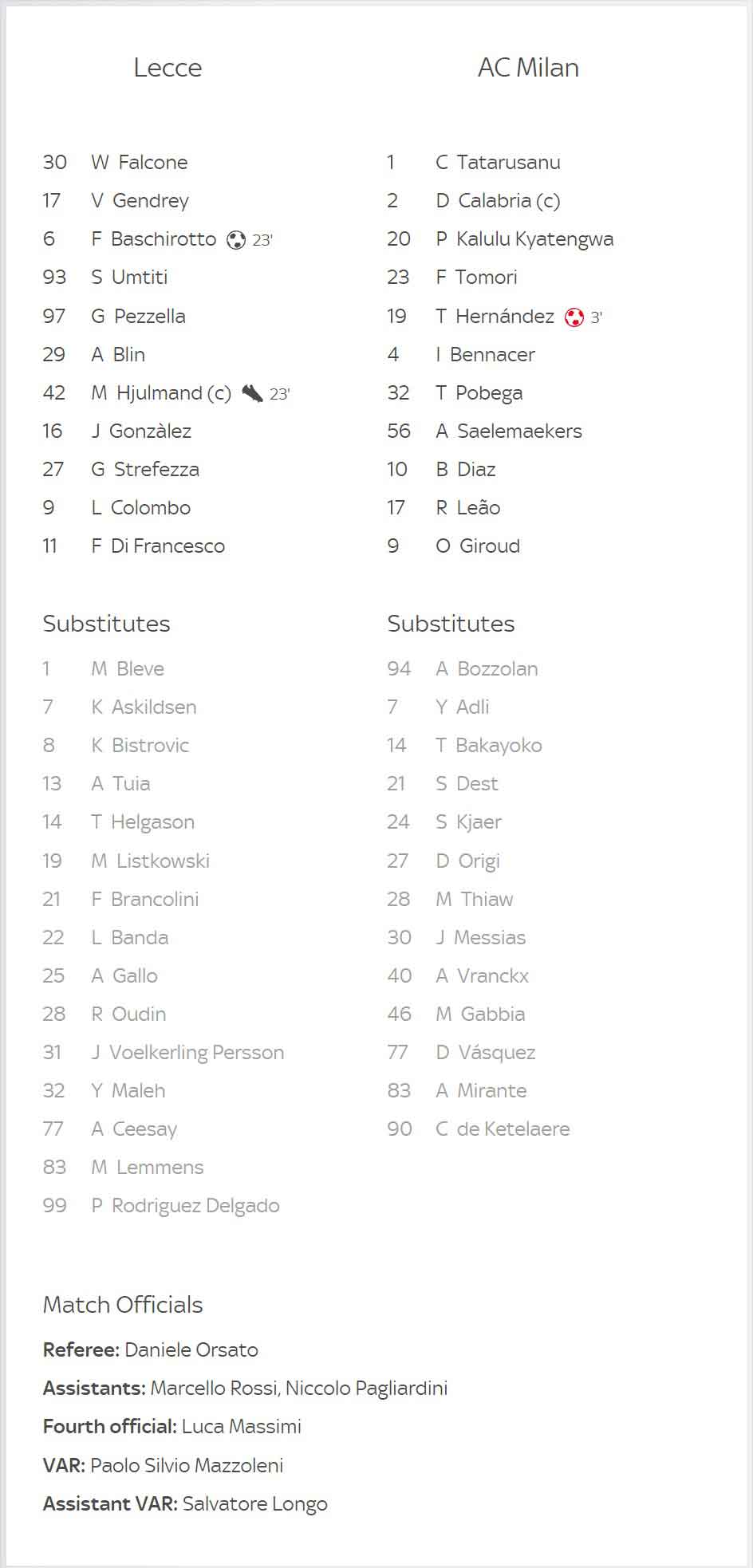 Lecce

30 W Falcone
17 V Gendrey
6 F Baschirotto 23'
93 S Umtiti
97 G Pezzella
29 A Blin
42 M Hjulmand (c) 23'
16 J Gonzàlez
27 G Strefezza
9 L Colombo
11 F Di Francesco

Substitutes
1 M Bleve
7 K Askildsen
8 K Bistrovic
13 A Tuia
14 T Helgason
19 M Listkowski
21 F Brancolini
22 L Banda
25 A Gallo
28 R Oudin
31 J Voelkerling Persson
32 Y Maleh
77 A Ceesay
83 M Lemmens
99 P Rodriguez Delgado

AC Milan

1 C Tatarusanu
2 D Calabria (c)
20 P Kalulu Kyatengwa
23 F Tomori
19 T Hernández 3'
4 I Bennacer
32 T Pobega
56 A Saelemaekers
10 B Diaz
17 R Leão
9 O Giroud

Substitutes
94 A Bozzolan
7 Y Adli
14 T Bakayoko
21 S Dest
24 S Kjaer
27 D Origi
28 M Thiaw
30 J Messias
40 A Vranckx
46 M Gabbia
77 D Vásquez
83 A Mirante
90 C de Ketelaere

Match Officials
Referee: Daniele Orsato
Assistants: Marcello Rossi, Niccolo Pagliardini
Fourth official: Luca Massimi
VAR: Paolo Silvio Mazzoleni
Assistant VAR: Salvatore Longo